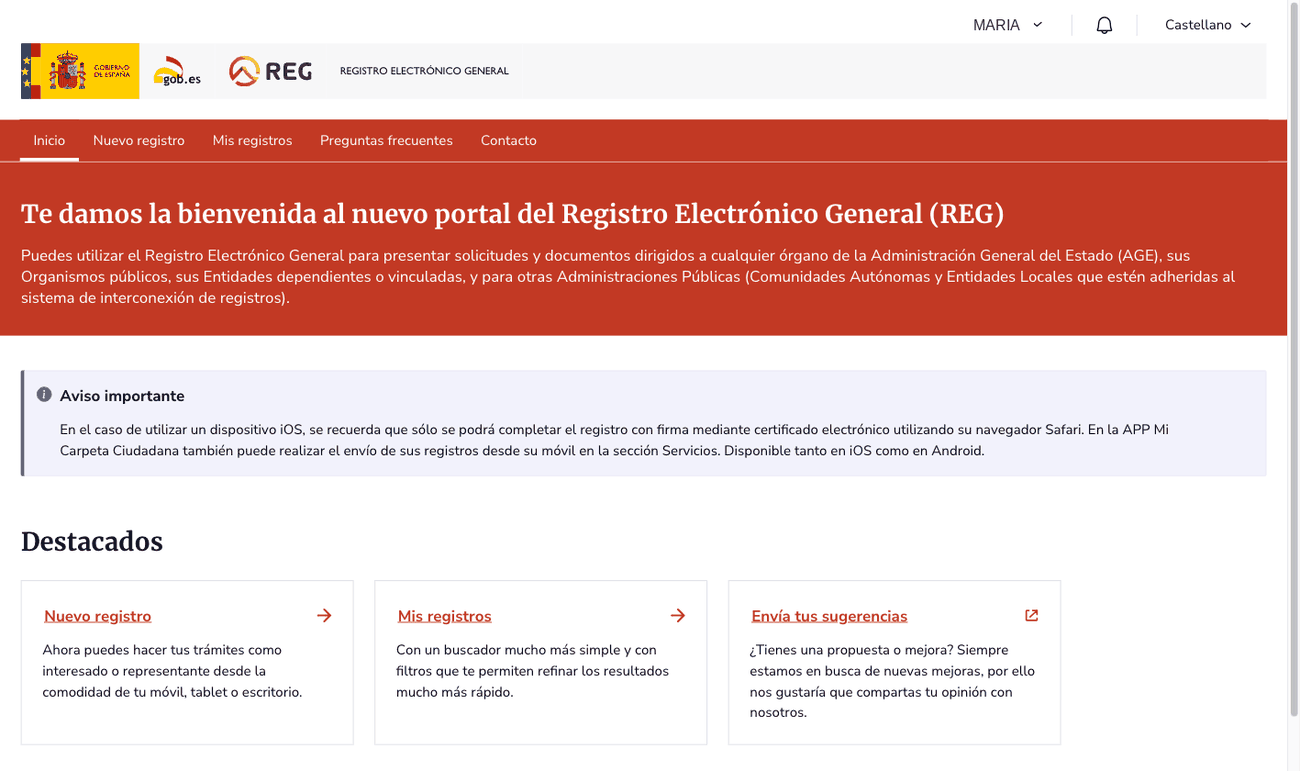 MARIA

Castellano

GOBIERNO DE ESPAÑA

gob.es

REG

REGISTRO ELECTRÓNICO GENERAL

Inicio Nuevo registro Mis registros Preguntas frecuentes Contacto

Te damos la bienvenida al nuevo portal del Registro Electrónico General (REG)

Puedes utilizar el Registro Electrónico General para presentar solicitudes y documentos dirigidos a cualquier órgano de la Administración General del Estado (AGE), sus Organismos públicos, sus Entidades dependientes o vinculadas, y para otras Administraciones Públicas (Comunidades Autónomas y Entidades Locales que estén adheridas al sistema de interconexión de registros).

Aviso importante

En el caso de utilizar un dispositivo iOS, se recuerda que sólo se podrá completar el registro con firma mediante certificado electrónico utilizando su navegador Safari. En la APP Mi Carpeta Ciudadana también puede realizar el envío de sus registros desde su móvil en la sección Servicios. Disponible tanto en iOS como en Android.

Destacados

Nuevo registro

Ahora puedes hacer tus trámites como interesado o representante desde la comodidad de tu móvil, tablet o escritorio.

Mis registros

Con un buscador mucho más simple y con filtros que te permiten refinar los resultados mucho más rápido.

Envía tus sugerencias

¿Tienes una propuesta o mejora? Siempre estamos en busca de nuevas mejoras, por ello nos gustaría que compartas tu opinión con nosotros.